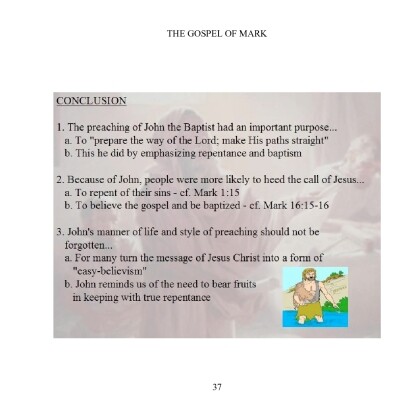 THE GOSPEL OF MARK

CONCLUSION

1. The preaching of John the Baptist had an important purpose...
a. To "prepare the way of the Lord; make His paths straight"
b. This he did by emphasizing repentance and baptism

2. Because of John, people were more likely to heed the call of Jesus...
a. To repent of their sins - cf. Mark 1:15
b. To believe the gospel and be baptized - cf. Mark 16:15-16

3. John's manner of life and style of preaching should not be forgotten...
a. For many turn the message of Jesus Christ into a form of "easy-believism"
b. John reminds us of the need to bear fruits in keeping with true repentance

37